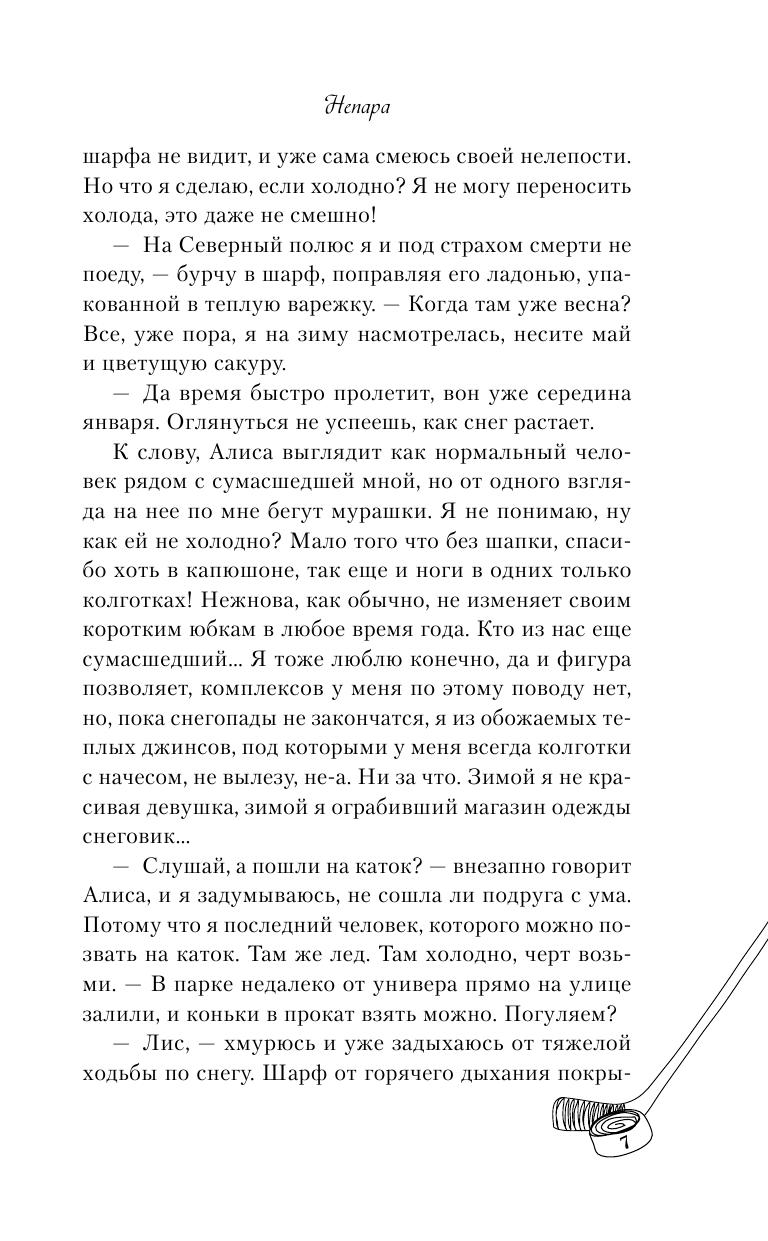 Непара

шарфа не видит, и уже сама смеюсь своей нелепости. Но что я сделаю, если холодно? Я не могу переносить холода, это даже не смешно!

— На Северный полюс я и под страхом смерти не поеду, — бурчу в шарф, поправляя его ладонью, упакованной в теплую варежку. — Когда там уже весна? Все, уже пора, я на зиму насмотрелась, несите май и цветущую сакуру.

— Да время быстро пролетит, вон уже середина января. Оглянуться не успеешь, как снег растает.

К слову, Алиса выглядит как нормальный человек рядом с сумасшедшей мной, но от одного взгляда на нее по мне бегут мурашки. Я не понимаю, ну как ей не холодно? Мало того что без шапки, спасибо хоть в капюшоне, так еще и ноги в одних только колготках! Нежнова, как обычно, не изменяет своим коротким юбкам в любое время года. Кто из нас еще сумасшедший... Я тоже люблю конечно, да и фигура позволяет, комплексов у меня по этому поводу нет, но, пока снегопады не закончатся, я из обожаемых теплых джинсов, под которыми у меня всегда колготки с начесом, не вылезу, не-а. Ни за что. Зимой я не красивая девушка, зимой я ограбивший магазин одежды снеговик...

— Слушай, а пошли на каток? — внезапно говорит Алиса, и я задумываюсь, не сошла ли подруга с ума. Потому что я последний человек, которого можно позвать на каток. Там же лед. Там холодно, черт возьми. — В парке недалеко от универа прямо на улице залили, и коньки в прокат взять можно. Погуляем?

— Лис, — хмурюсь и уже задыхаюсь от тяжелой ходьбы по снегу. Шарф от горячего дыхания покры-

7